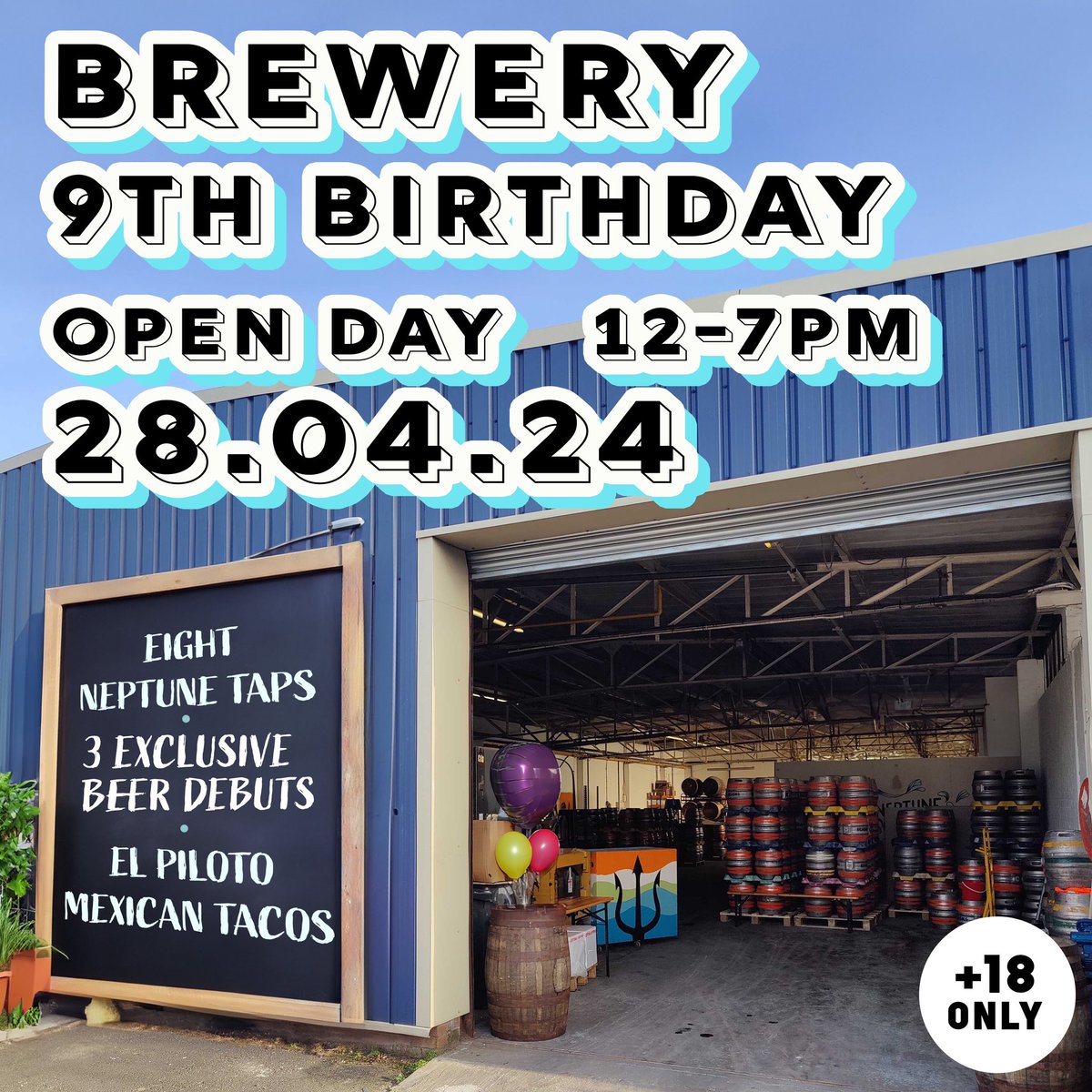 BREWERY
9TH BIRTHDAY
OPEN DAY 12-7PM
28.04.24

EIGHT
NEPTUNE TAPS
•
3 EXCLUSIVE
BEER DEBUTS
•
EL PILOTO
MEXICAN TACOS

NEPTUNE

+18
ONLY